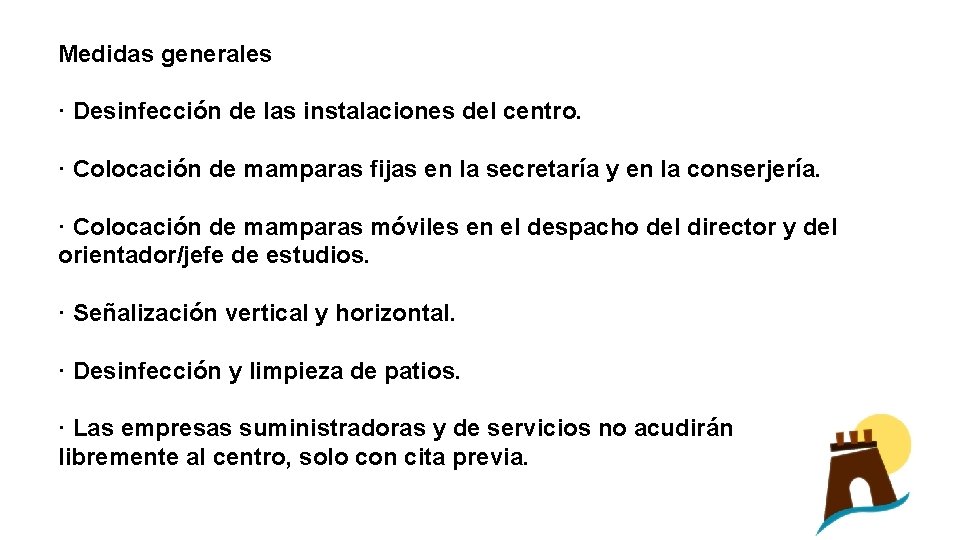 Medidas generales

· Desinfección de las instalaciones del centro.

· Colocación de mamparas fijas en la secretaría y en la conserjería.

· Colocación de mamparas móviles en el despacho del director y del orientador/jefe de estudios.

· Señalización vertical y horizontal.

· Desinfección y limpieza de patios.

· Las empresas suministradoras y de servicios no acudirán libremente al centro, solo con cita previa.